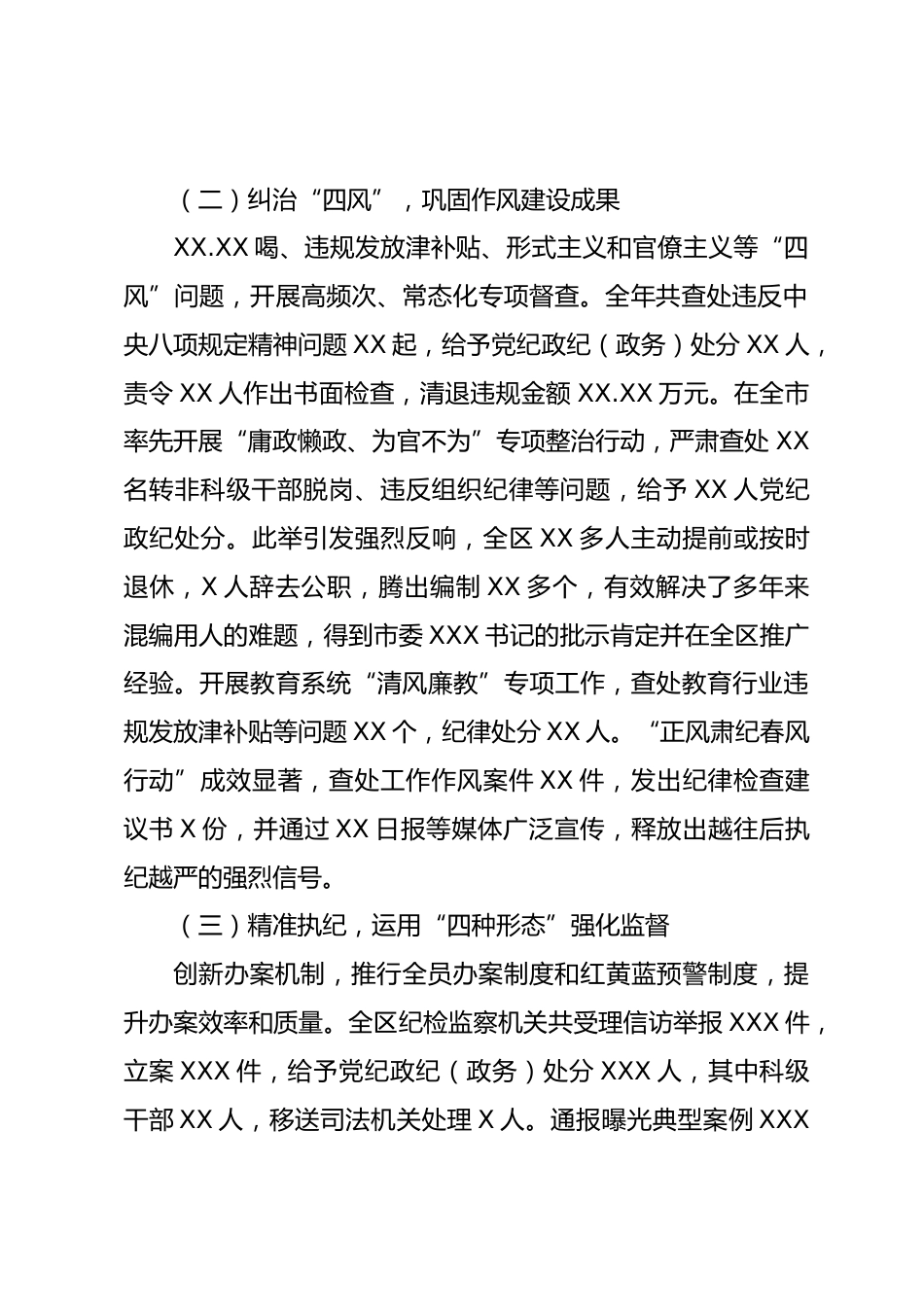 （二）纠治“四风”，巩固作风建设成果

XX.XX 喝、违规发放津补贴、形式主义和官僚主义等“四风”问题，开展高频次、常态化专项督查。全年共查处违反中央八项规定精神问题 XX 起，给予党纪政纪（政务）处分 XX 人，责令 XX 人作出书面检查，清退违规金额 XX.XX 万元。在全市率先开展“庸政懒政、为官不为”专项整治行动，严肃查处 XX 名转非科级干部脱岗、违反组织纪律等问题，给予 XX 人党纪政纪处分。此举引发强烈反响，全区 XX 多人主动提前或按时退休，X 人辞去公职，腾出编制 XX 多个，有效解决了多年来混编用人的难题，得到市委 XXX 书记的批示肯定并在全区推广经验。开展教育系统“清风廉教”专项工作，查处教育行业违规发放津补贴等问题 XX 个，纪律处分 XX 人。“正风肃纪春风行动”成效显著，查处工作作风案件 XX 件，发出纪律检查建议书 X 份，并通过 XX 日报等媒体广泛宣传，释放出越往后执纪越严的强烈信号。

（三）精准执纪，运用“四种形态”强化监督

创新办案机制，推行全员办案制度和红黄蓝预警制度，提升办案效率和质量。全区纪检监察机关共受理信访举报 XXX 件，立案 XXX 件，给予党纪政纪（政务）处分 XXX 人，其中科级干部 XX 人，移送司法机关处理 X 人。通报曝光典型案例 XXX